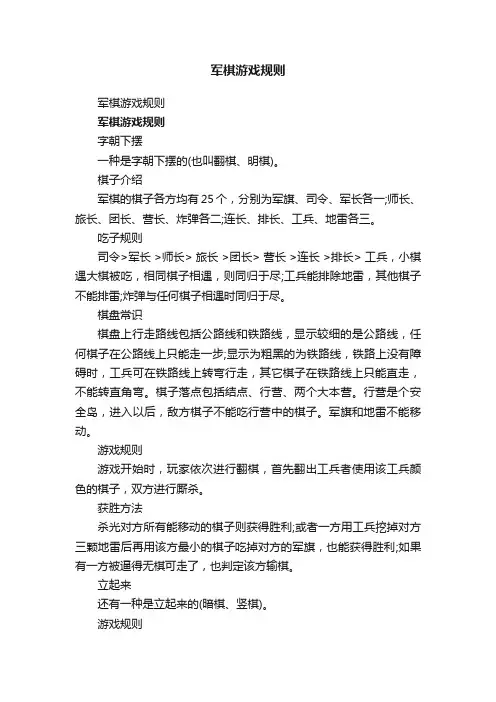 军棋游戏规则

军棋游戏规则

军棋游戏规则

字朝下摆

一种是字朝下摆的(也叫翻棋、明棋)。

棋子介绍

军棋的棋子各方均有 25 个，分别为军旗、司令、军长各一;师长、旅长、团长、营长、炸弹各二;连长、排长、工兵、地雷各三。

吃子规则

司令>军长 >师长> 旅长 >团长> 营长 >连长 >排长> 工兵，小棋遇大棋被吃，相同棋子相遇，则同归于尽;工兵能排除地雷，其他棋子不能排雷;炸弹与任何棋子相遇时同归于尽。

棋盘常识

棋盘上行走路线包括公路线和铁路线，显示较细的是公路线，任何棋子在公路线上只能走一步;显示为粗黑的为铁路线，铁路上没有障碍时，工兵可在铁路线上转弯行走，其它棋子在铁路线上只能直走，不能转直角弯。棋子落点包括结点、行营、两个大本营。行营是个安全岛，进入以后，敌方棋子不能吃行营中的棋子。军旗和地雷不能移动。

游戏规则

游戏开始时，玩家依次进行翻棋，首先翻出工兵者使用该工兵颜色的棋子，双方进行厮杀。

获胜方法

杀光对方所有能移动的棋子则获得胜利;或者一方用工兵挖掉对方三颗地雷后再用该方最小的棋子吃掉对方的军旗，也能获得胜利;如果有一方被逼得无棋可走了，也判定该方输棋。

立起来

还有一种是立起来的(暗棋、竖棋)。

游戏规则